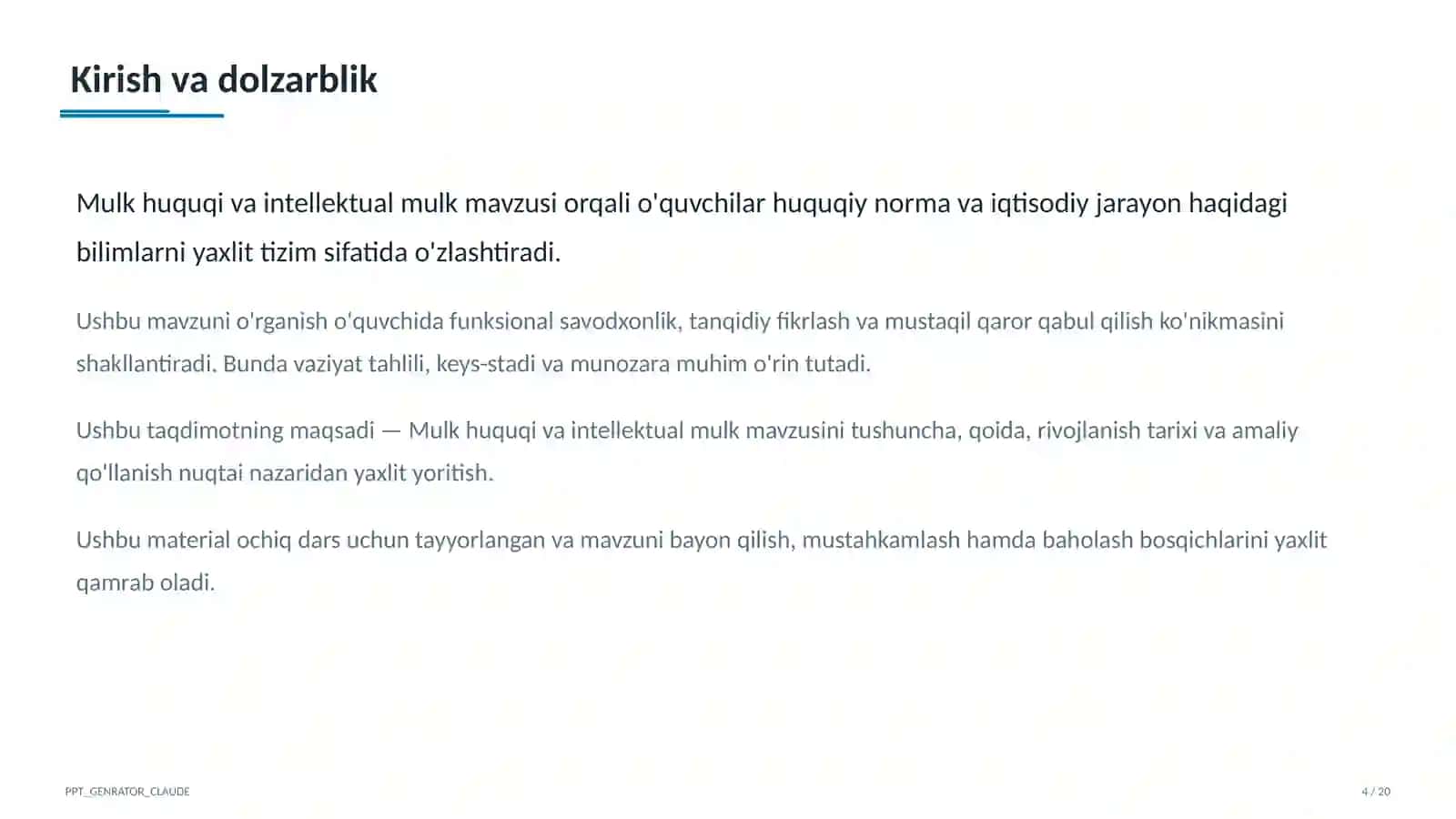 Kirish va dolzarblik

Mulk huquqi va intellektual mulk mavzusi orqali o'quvchilar huquqiy norma va iqtisodiy jarayon haqidagi bilimlarni yaxlit tizim sifatida o'zlashtiradi.

Ushbu mavzuni o'rganish o'quvchida funksional savodxonlik, tanqidiy fikrlash va mustaqil qaror qabul qilish ko'nikmasini shakllantiradi. Bunda vaziyat tahlili, keys-stadi va munozara muhim o'rin tutadi.

Ushbu taqdimotning maqsadi — Mulk huquqi va intellektual mulk mavzusini tushuncha, qoida, rivojlanish tarixi va amaliy qo'llanish nuqtai nazaridan yaxlit yoritish.

Ushbu material ochiq dars uchun tayyorlangan va mavzuni bayon qilish, mustahkamlash hamda baholash bosqichlarini yaxlit qamrab oladi.

PPT_GENRATOR_CLAUDE

4 / 20